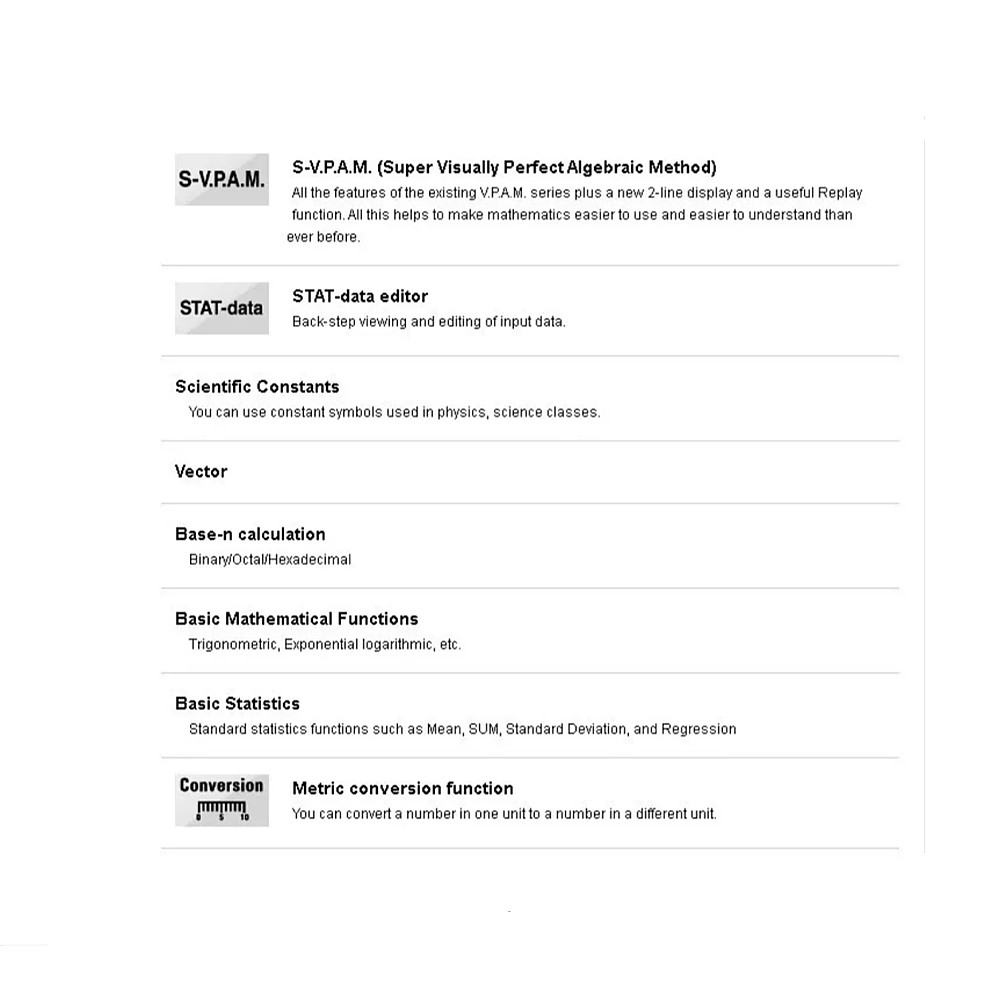 S-V.P.A.M.

S-V.P.A.M. (Super Visually Perfect Algebraic Method)

All the features of the existing V.P.A.M. series plus a new 2-line display and a useful Replay function. All this helps to make mathematics easier to use and easier to understand than ever before.

STAT-data

STAT-data editor

Back-step viewing and editing of input data.

Scientific Constants

You can use constant symbols used in physics, science classes.

Vector

Base-n calculation

Binary/Octal/Hexadecimal

Basic Mathematical Functions

Trigonometric, Exponential logarithmic, etc.

Basic Statistics

Standard statistics functions such as Mean, SUM, Standard Deviation, and Regression

Conversion
0 5 10

Metric conversion function

You can convert a number in one unit to a number in a different unit.